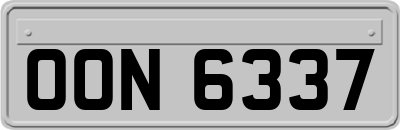 OON 6337